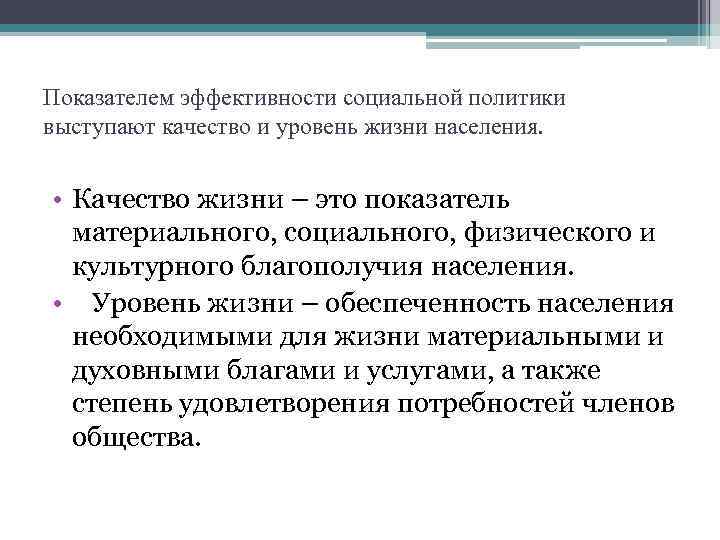 Показателем эффективности социальной политики выступают качество и уровень жизни населения.

• Качество жизни – это показатель материального, социального, физического и культурного благополучия населения.
• Уровень жизни – обеспеченность населения необходимыми для жизни материальными и духовными благами и услугами, а также степень удовлетворения потребностей членов общества.